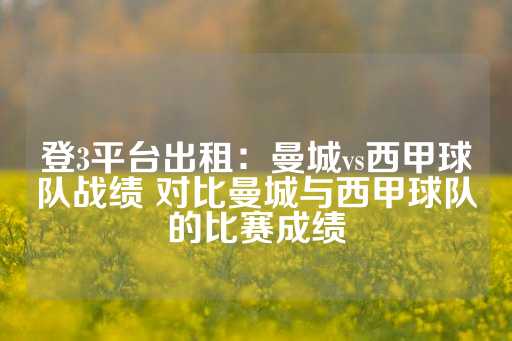 登3平台出租：曼城vs西甲球队战绩 对比曼城与西甲球队的比赛成绩